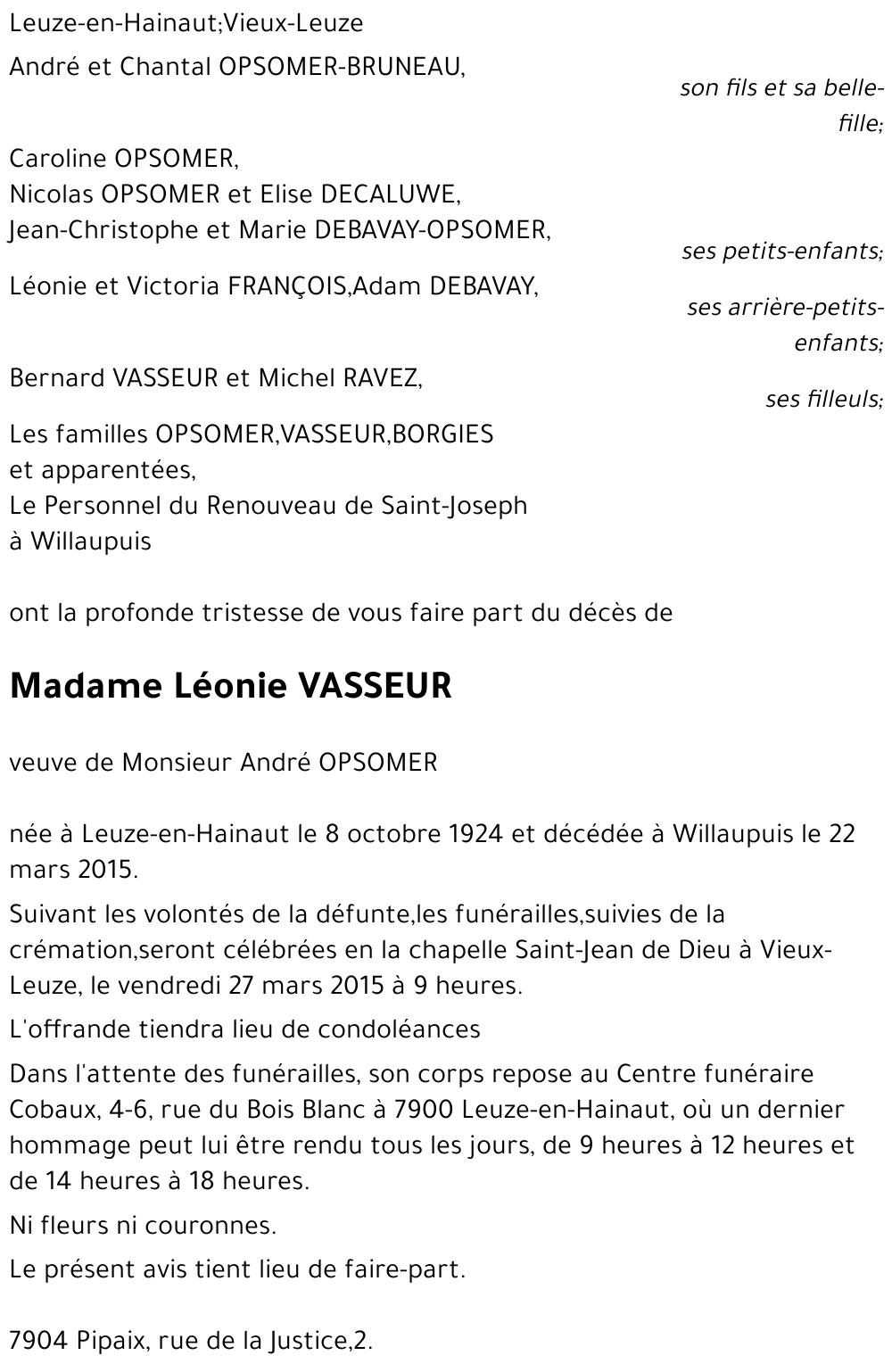 Leuze-en-Hainaut;Vieux-Leuze

André et Chantal OPSOMER-BRUNEAU,

son fils et sa belle-fille;

Caroline OPSOMER,
Nicolas OPSOMER et Elise DECALUWE,
Jean-Christophe et Marie DEBAVAY-OPSOMER,

ses petits-enfants;

Léonie et Victoria FRANÇOIS,Adam DEBAVAY,

ses arrière-petits-enfants;

Bernard VASSEUR et Michel RAVEZ,

ses filleuls;

Les familles OPSOMER,VASSEUR,BORGIES
et apparentées,
Le Personnel du Renouveau de Saint-Joseph
à Willaupuis

ont la profonde tristesse de vous faire part du décès de

Madame Léonie VASSEUR

veuve de Monsieur André OPSOMER

née à Leuze-en-Hainaut le 8 octobre 1924 et décédée à Willaupuis le 22 mars 2015.

Suivant les volontés de la défunte,les funérailles,suivies de la crémation,seront célébrées en la chapelle Saint-Jean de Dieu à Vieux-Leuze, le vendredi 27 mars 2015 à 9 heures.

L'offrande tiendra lieu de condoléances

Dans l'attente des funérailles, son corps repose au Centre funéraire Cobaux, 4-6, rue du Bois Blanc à 7900 Leuze-en-Hainaut, où un dernier hommage peut lui être rendu tous les jours, de 9 heures à 12 heures et de 14 heures à 18 heures.

Ni fleurs ni couronnes.

Le présent avis tient lieu de faire-part.

7904 Pipaix, rue de la Justice,2.